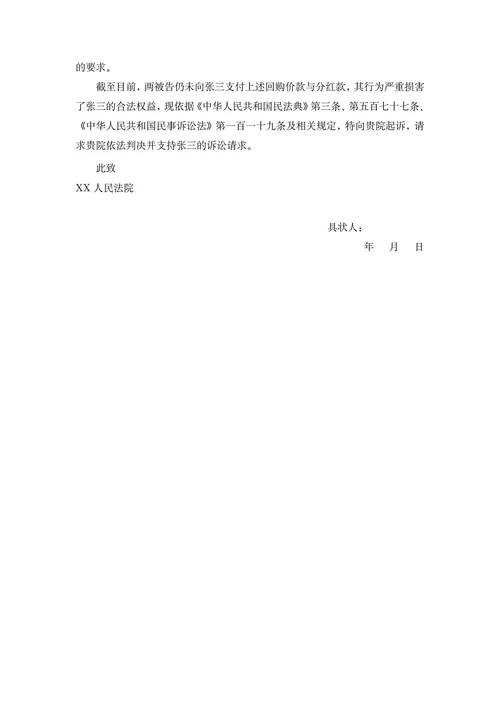 的要求。

截至目前，两被告仍未向张三支付上述回购价款与分红款，其行为严重损害了张三的合法权益，现依据《中华人民共和国民法典》第三条、第五百七十七条、《中华人民共和国民事诉讼法》第一百一十九条及相关规定，特向贵院起诉，请求贵院依法判决并支持张三的诉讼请求。

此致

XX 人民法院

具状人：

年　月　日